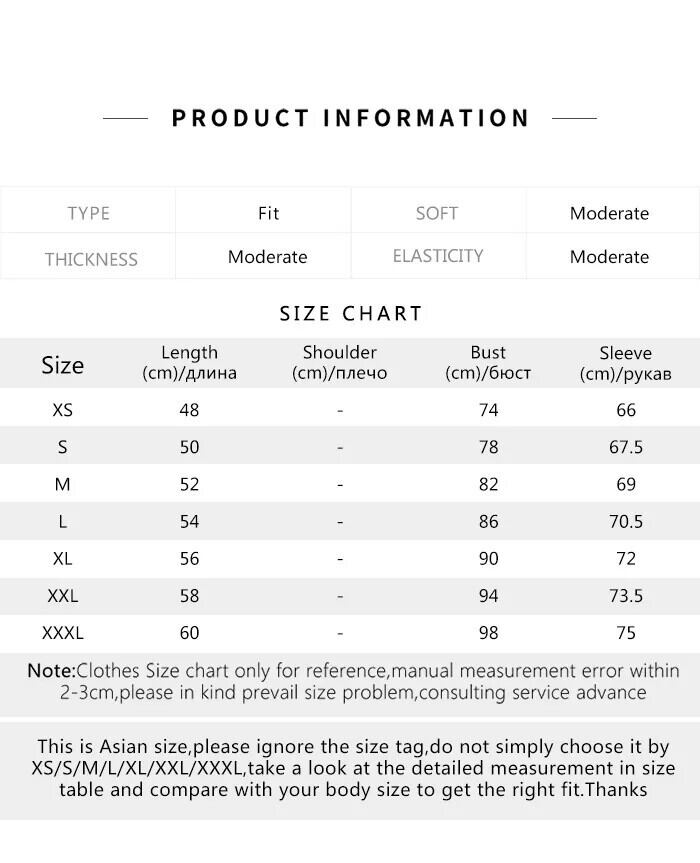 PRODUCT INFORMATION

| TYPE | Fit | SOFT | Moderate |
|---|---|---|---|
| THICKNESS | Moderate | ELASTICITY | Moderate |

SIZE CHART

| Size | Length (cm)/длина | Shoulder (cm)/плечо | Bust (cm)/бюст | Sleeve (cm)/рукав |
|---|---|---|---|---|
| XS | 48 | - | 74 | 66 |
| S | 50 | - | 78 | 67.5 |
| M | 52 | - | 82 | 69 |
| L | 54 | - | 86 | 70.5 |
| XL | 56 | - | 90 | 72 |
| XXL | 58 | - | 94 | 73.5 |
| XXXL | 60 | - | 98 | 75 |

Note:Clothes Size chart only for reference,manual measurement error within 2-3cm,please in kind prevail size problem,consulting service advance

This is Asian size,please ignore the size tag,do not simply choose it by XS/S/M/L/XL/XXL/XXXL,take a look at the detailed measurement in size table and compare with your body size to get the right fit.Thanks